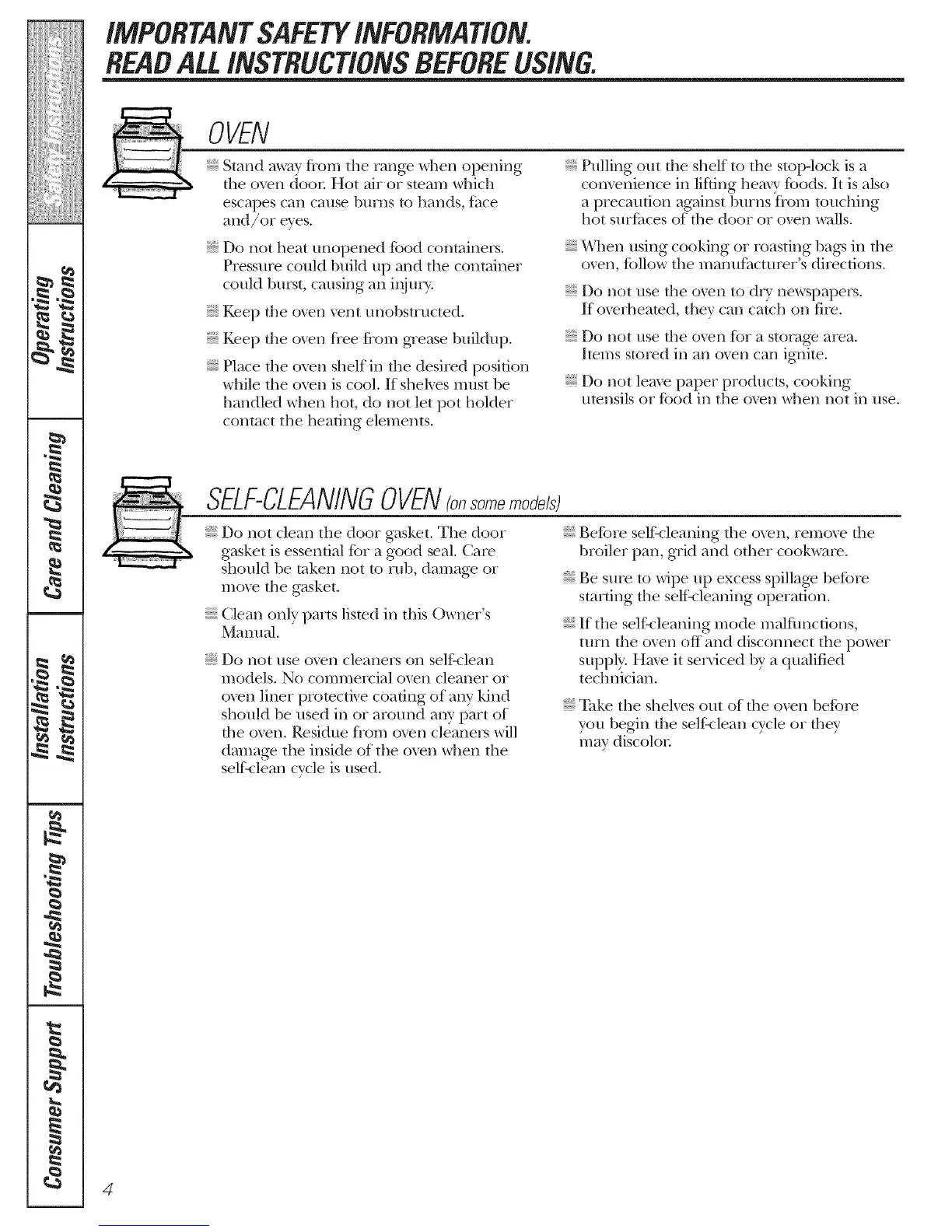 Safety Instructions

Operating Instructions

Care and Cleaning

Installation Instructions

Troubleshooting Tips

Consumer Support

IMPORTANT SAFETY INFORMATION.
READ ALL INSTRUCTIONS BEFORE USING.

OVEN

Stand away from the range when opening the oven door. Hot air or steam which escapes can cause burns to hands, face and/or eyes.

Do not heat unopened food containers. Pressure could build up and the container could burst, causing an injury.

Keep the oven vent unobstructed.

Keep the oven free from grease buildup.

Place the oven shelf in the desired position while the oven is cool. If shelves must be handled when hot, do not let pot holder contact the heating elements.

Pulling out the shelf to the stop-lock is a convenience in lifting heavy foods. It is also a precaution against burns from touching hot surfaces of the door or oven walls.

When using cooking or roasting bags in the oven, follow the manufacturer's directions.

Do not use the oven to dry newspapers. If overheated, they can catch on fire.

Do not use the oven for a storage area. Items stored in an oven can ignite.

Do not leave paper products, cooking utensils or food in the oven when not in use.

SELF-CLEANING OVEN (on some models)

Do not clean the door gasket. The door gasket is essential for a good seal. Care should be taken not to rub, damage or move the gasket.

Clean only parts listed in this Owner's Manual.

Do not use oven cleaners on self-clean models. No commercial oven cleaner or oven liner protective coating of any kind should be used in or around any part of the oven. Residue from oven cleaners will damage the inside of the oven when the self-clean cycle is used.

Before self-cleaning the oven, remove the broiler pan, grid and other cookware.

Be sure to wipe up excess spillage before starting the self-cleaning operation.

If the self-cleaning mode malfunctions, turn the oven off and disconnect the power supply. Have it serviced by a qualified technician.

Take the shelves out of the oven before you begin the self-clean cycle or they may discolor.

4